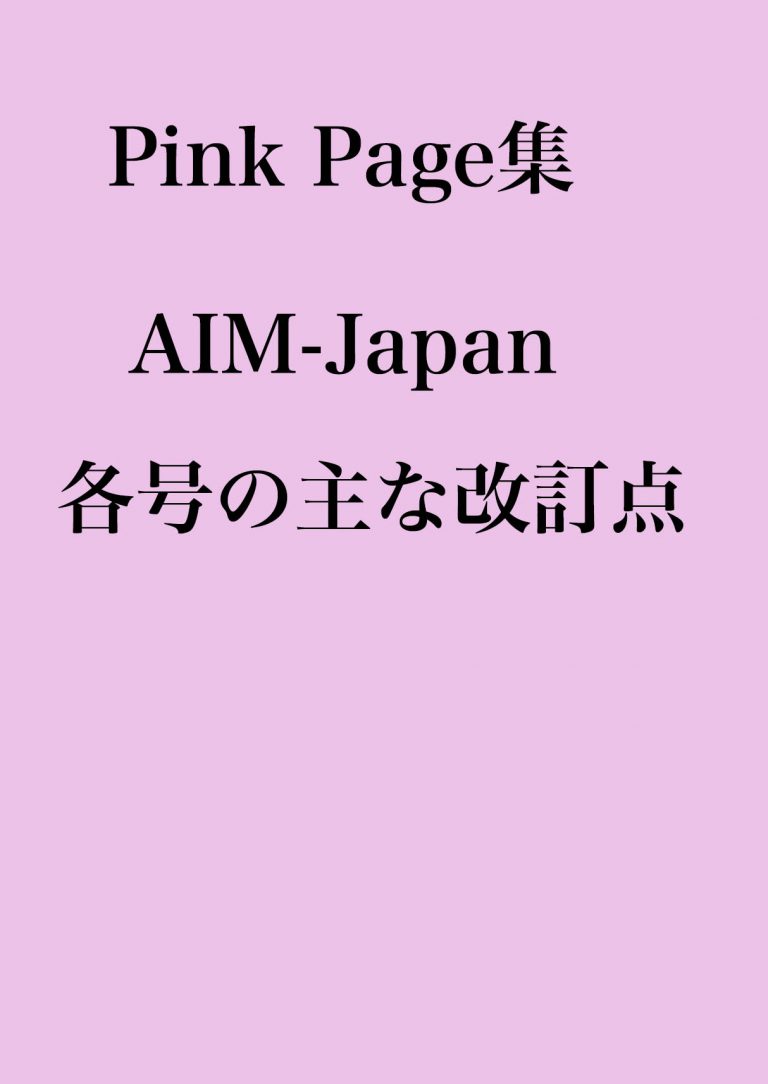 Pink Page集

AIM-Japan
各号の主な改訂点